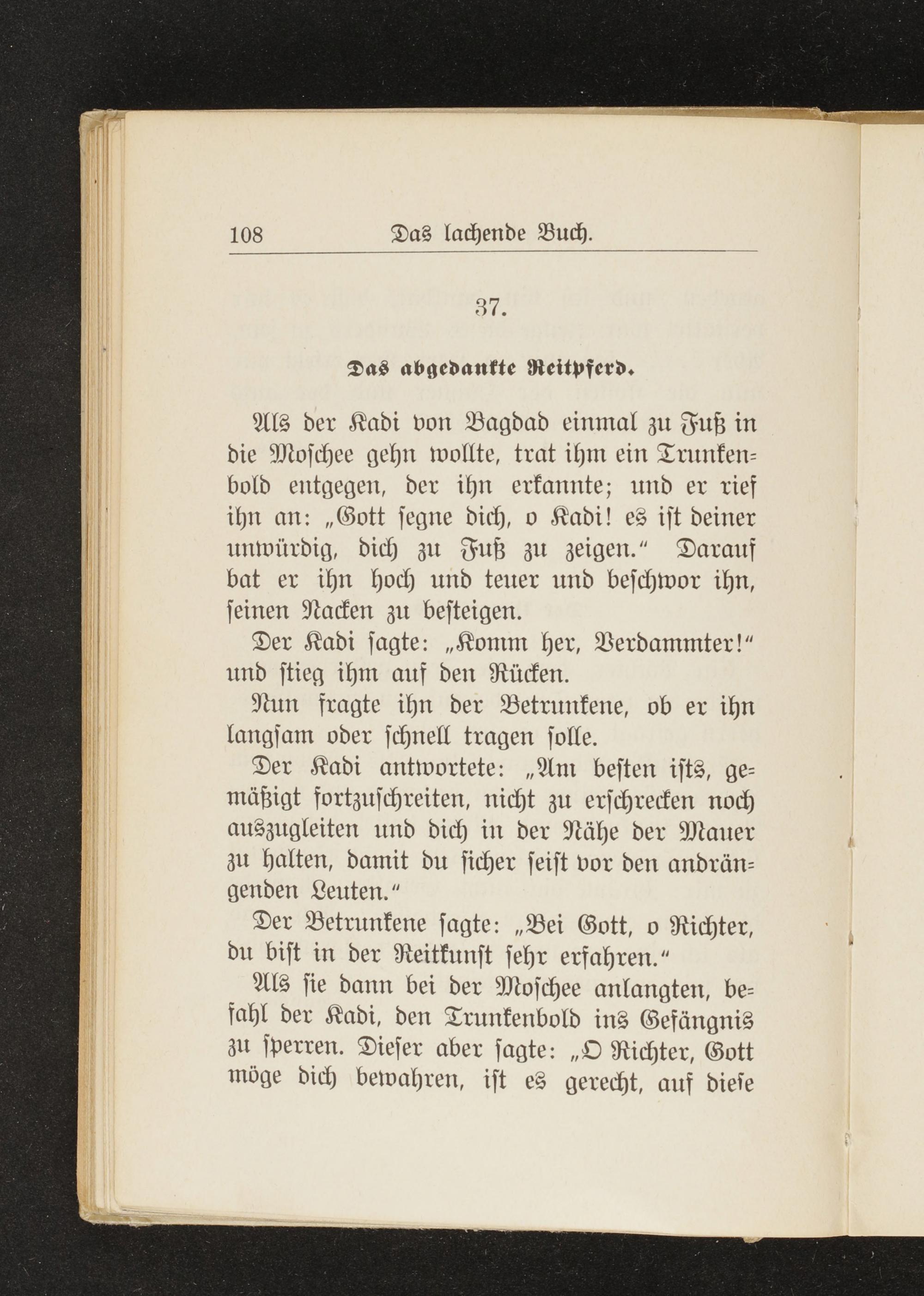 108 Das lachende Buch.

37.

Das abgedankte Reitpferd.

Als der Kadi von Bagdad einmal zu Fuß in die Moschee gehn wollte, trat ihm ein Trunkenbold entgegen, der ihn erkannte; und er rief ihn an: „Gott segne dich, o Kadi! es ist deiner unwürdig, dich zu Fuß zu zeigen.“ Darauf bat er ihn hoch und teuer und beschwor ihn, seinen Nacken zu besteigen.

Der Kadi sagte: „Komm her, Verdammter!“ und stieg ihm auf den Rücken.

Nun fragte ihn der Betrunkene, ob er ihn langsam oder schnell tragen solle.

Der Kadi antwortete: „Am besten ists, gemäßigt fortzuschreiten, nicht zu erschrecken noch auszugleiten und dich in der Nähe der Mauer zu halten, damit du sicher seist vor den andrängenden Leuten.“

Der Betrunkene sagte: „Bei Gott, o Richter, du bist in der Reitkunst sehr erfahren.“

Als sie dann bei der Moschee anlangten, befahl der Kadi, den Trunkenbold ins Gefängnis zu sperren. Dieser aber sagte: „O Richter, Gott möge dich bewahren, ist es gerecht, auf diese